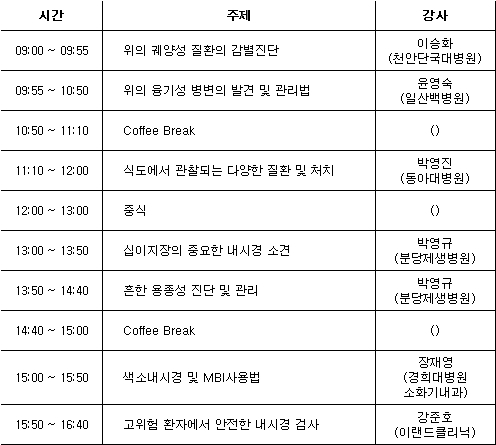 | 시간 | 주제 | 강사 |
|---|---|---|
| 09:00 ~ 09:55 | 위의 궤양성 질환의 감별진단 | 이승화 (천안단국대병원) |
| 09:55 ~ 10:50 | 위의 융기성 병변의 발견 및 관리법 | 윤영숙 (일산백병원) |
| 10:50 ~ 11:10 | Coffee Break | () |
| 11:10 ~ 12:00 | 식도에서 관찰되는 다양한 질환 및 처치 | 박영진 (동아대병원) |
| 12:00 ~ 13:00 | 중식 | () |
| 13:00 ~ 13:50 | 십이지장의 중요한 내시경 소견 | 박영규 (분당제생병원) |
| 13:50 ~ 14:40 | 흔한 용종성 진단 및 관리 | 박영규 (분당제생병원) |
| 14:40 ~ 15:00 | Coffee Break | () |
| 15:00 ~ 15:50 | 색소내시경 및 MBI사용법 | 장재영 (경희대병원 소화기내과) |
| 15:50 ~ 16:40 | 고위험 환자에서 안전한 내시경 검사 | 강준호 (이랜드클리닉) |